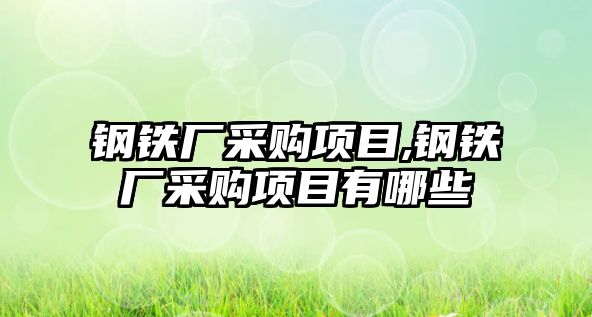 钢铁厂采购项目,钢铁厂采购项目有哪些